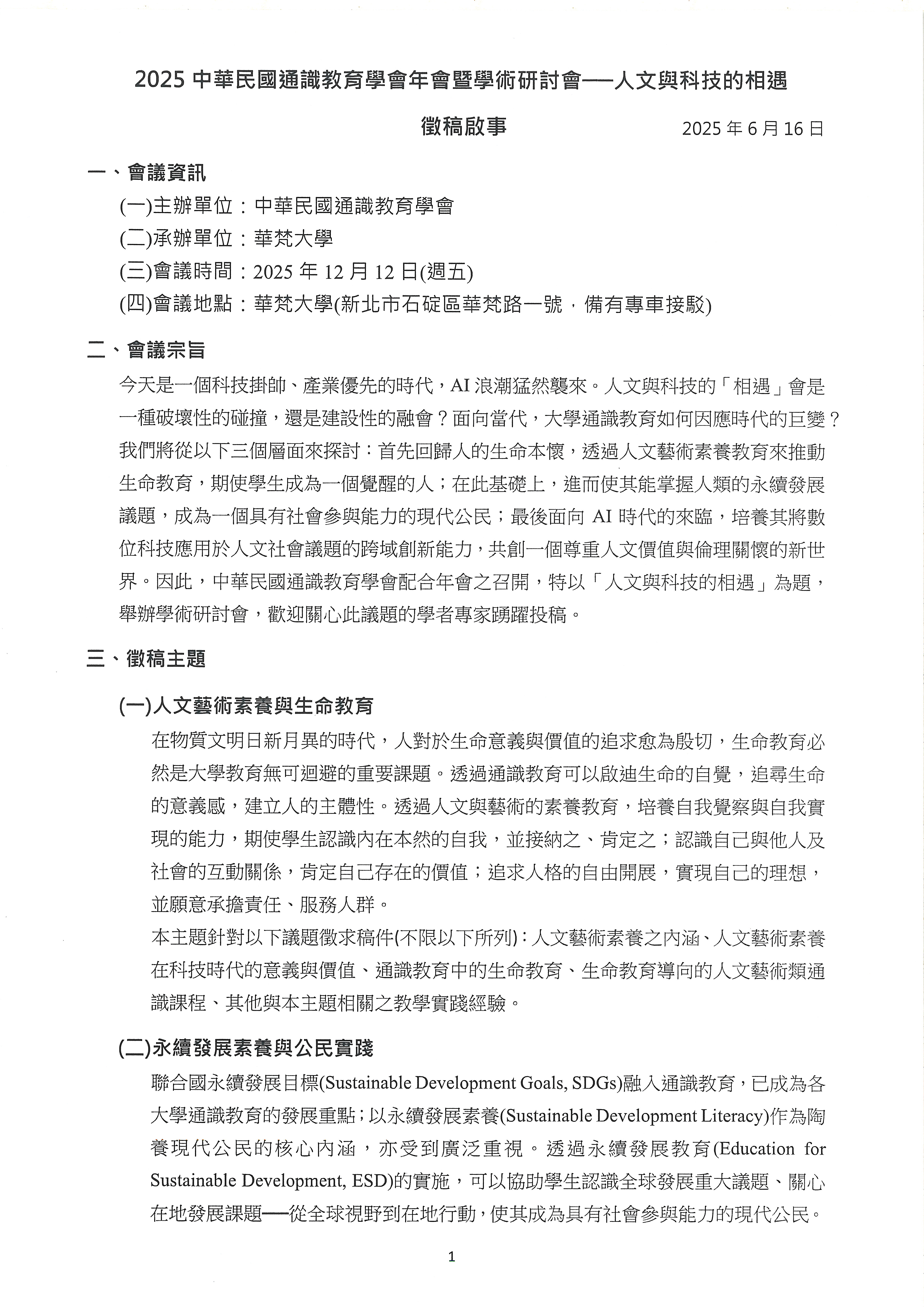 2025 中華民國通識教育學會年會暨學術研討會──人文與科技的相遇

徵稿啟事

2025 年 6 月 16 日

一、會議資訊

(一)主辦單位：中華民國通識教育學會

(二)承辦單位：華梵大學

(三)會議時間：2025 年 12 月 12 日(週五)

(四)會議地點：華梵大學(新北市石碇區華梵路一號，備有專車接駁)

二、會議宗旨

今天是一個科技掛帥、產業優先的時代，AI 浪潮猛然襲來。人文與科技的「相遇」會是一種破壞性的碰撞，還是建設性的融會？面向當代，大學通識教育如何因應時代的巨變？我們將從以下三個層面來探討：首先回歸人的生命本懷，透過人文藝術素養教育來推動生命教育，期使學生成為一個覺醒的人；在此基礎上，進而使其能掌握人類的永續發展議題，成為一個具有社會參與能力的現代公民；最後面向 AI 時代的來臨，培養其將數位科技應用於人文社會議題的跨域創新能力，共創一個尊重人文價值與倫理關懷的新世界。因此，中華民國通識教育學會配合年會之召開，特以「人文與科技的相遇」為題，舉辦學術研討會，歡迎關心此議題的學者專家踴躍投稿。

三、徵稿主題

(一)人文藝術素養與生命教育

在物質文明日新月異的時代，人對於生命意義與價值的追求愈為殷切，生命教育必然是大學教育無可迴避的重要課題。透過通識教育可以啟迪生命的自覺，追尋生命的意義感，建立人的主體性。透過人文與藝術的素養教育，培養自我覺察與自我實現的能力，期使學生認識內在本然的自我，並接納之、肯定之；認識自己與他人及社會的互動關係，肯定自己存在的價值；追求人格的自由開展，實現自己的理想，並願意承擔責任、服務人群。

本主題針對以下議題徵求稿件(不限以下所列)：人文藝術素養之內涵、人文藝術素養在科技時代的意義與價值、通識教育中的生命教育、生命教育導向的人文藝術類通識課程、其他與本主題相關之教學實踐經驗。

(二)永續發展素養與公民實踐

聯合國永續發展目標(Sustainable Development Goals, SDGs)融入通識教育，已成為各大學通識教育的發展重點；以永續發展素養(Sustainable Development Literacy)作為陶養現代公民的核心內涵，亦受到廣泛重視。透過永續發展教育(Education for Sustainable Development, ESD)的實施，可以協助學生認識全球發展重大議題、關心在地發展課題──從全球視野到在地行動，使其成為具有社會參與能力的現代公民。

1